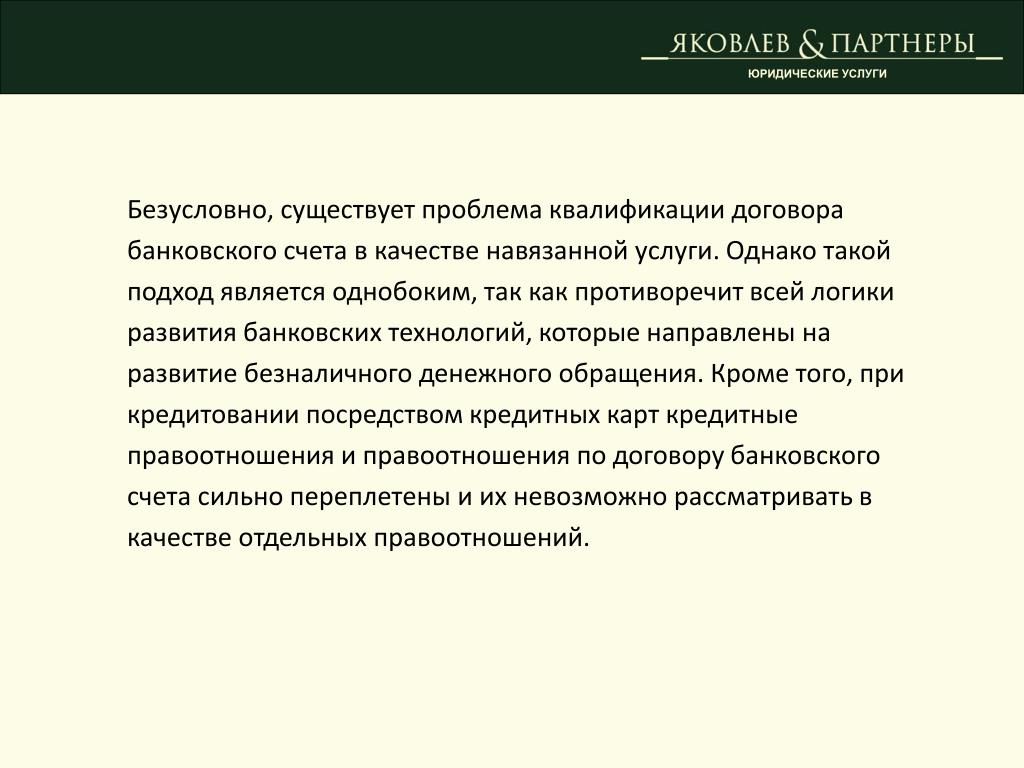 ЯКОВЛЕВ & ПАРТНЕРЫ
ЮРИДИЧЕСКИЕ УСЛУГИ

Безусловно, существует проблема квалификации договора банковского счета в качестве навязанной услуги. Однако такой подход является однобоким, так как противоречит всей логики развития банковских технологий, которые направлены на развитие безналичного денежного обращения. Кроме того, при кредитовании посредством кредитных карт кредитные правоотношения и правоотношения по договору банковского счета сильно переплетены и их невозможно рассматривать в качестве отдельных правоотношений.